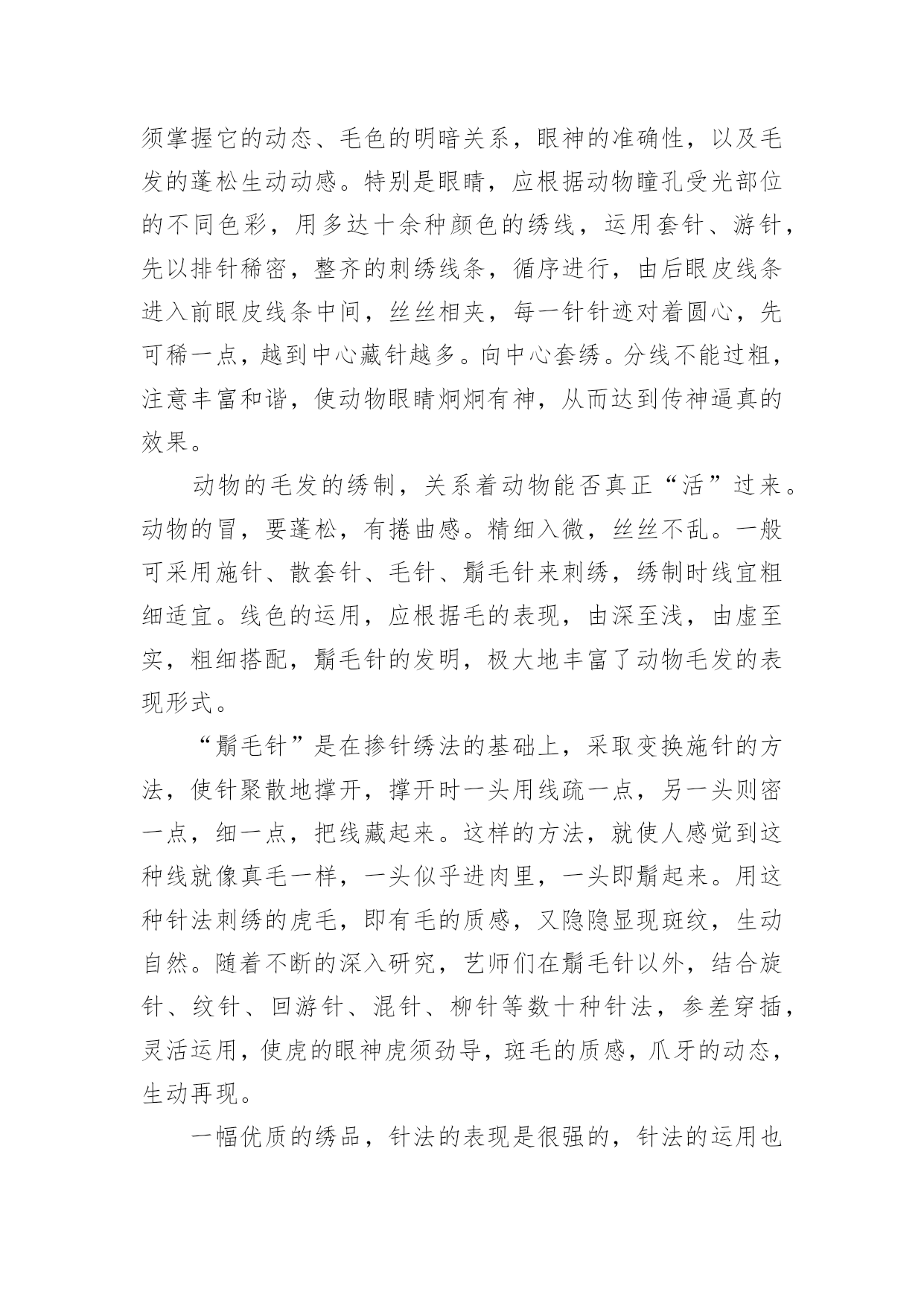 须掌握它的动态、毛色的明暗关系，眼神的准确性，以及毛发的蓬松生动动感。特别是眼睛，应根据动物瞳孔受光部位的不同色彩，用多达十余种颜色的绣线，运用套针、游针，先以排针稀密，整齐的刺绣线条，循序进行，由后眼皮线条进入前眼皮线条中间，丝丝相夹，每一针针迹对着圆心，先可稀一点，越到中心藏针越多。向中心套绣。分线不能过粗，注意丰富和谐，使动物眼睛炯炯有神，从而达到传神逼真的效果。

动物的毛发的绣制，关系着动物能否真正“活”过来。动物的冒，要蓬松，有捲曲感。精细入微，丝丝不乱。一般可采用施针、散套针、毛针、鬅毛针来刺绣，绣制时线宜粗细适宜。线色的运用，应根据毛的表现，由深至浅，由虚至实，粗细搭配，鬅毛针的发明，极大地丰富了动物毛发的表现形式。

“鬅毛针”是在掺针绣法的基础上，采取变换施针的方法，使针聚散地撑开，撑开时一头用线疏一点，另一头则密一点，细一点，把线藏起来。这样的方法，就使人感觉到这种线就像真毛一样，一头似乎进肉里，一头即鬅起来。用这种针法刺绣的虎毛，即有毛的质感，又隐隐显现斑纹，生动自然。随着不断的深入研究，艺师们在鬅毛针以外，结合旋针、纹针、回游针、混针、柳针等数十种针法，参差穿插，灵活运用，使虎的眼神虎须劲导，斑毛的质感，爪牙的动态，生动再现。

一幅优质的绣品，针法的表现是很强的，针法的运用也